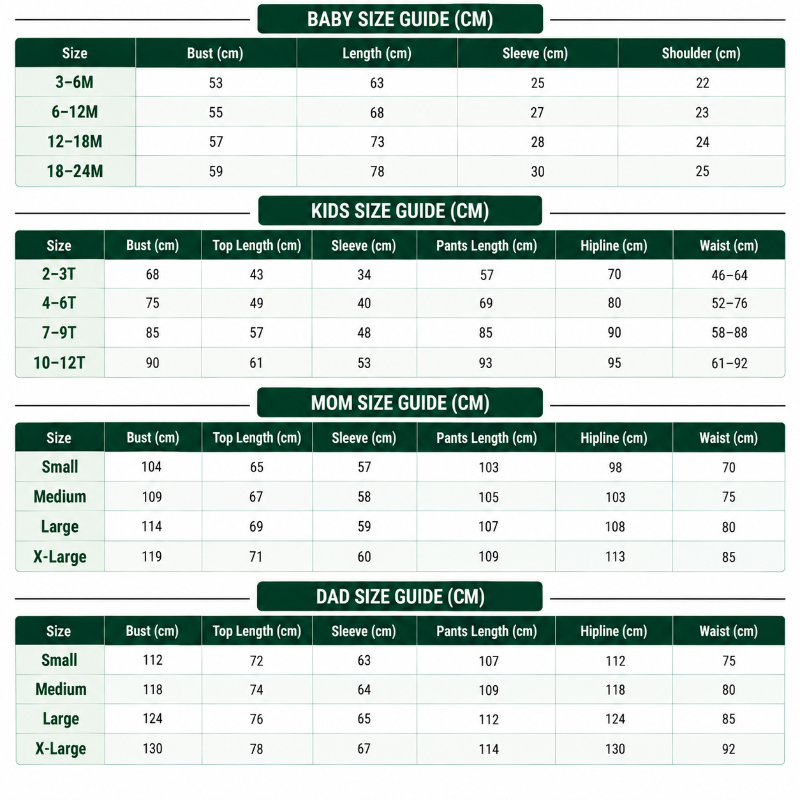 BABY SIZE GUIDE (CM)

| Size | Bust (cm) | Length (cm) | Sleeve (cm) | Shoulder (cm) |
|---|---|---|---|---|
| 3–6M | 53 | 63 | 25 | 22 |
| 6–12M | 55 | 68 | 27 | 23 |
| 12–18M | 57 | 73 | 28 | 24 |
| 18–24M | 59 | 78 | 30 | 25 |

KIDS SIZE GUIDE (CM)

| Size | Bust (cm) | Top Length (cm) | Sleeve (cm) | Pants Length (cm) | Hipline (cm) | Waist (cm) |
|---|---|---|---|---|---|---|
| 2–3T | 68 | 43 | 34 | 57 | 70 | 46–64 |
| 4–6T | 75 | 49 | 40 | 69 | 80 | 52–76 |
| 7–9T | 85 | 57 | 48 | 85 | 90 | 58–88 |
| 10–12T | 90 | 61 | 53 | 93 | 95 | 61–92 |

MOM SIZE GUIDE (CM)

| Size | Bust (cm) | Top Length (cm) | Sleeve (cm) | Pants Length (cm) | Hipline (cm) | Waist (cm) |
|---|---|---|---|---|---|---|
| Small | 104 | 65 | 57 | 103 | 98 | 70 |
| Medium | 109 | 67 | 58 | 105 | 103 | 75 |
| Large | 114 | 69 | 59 | 107 | 108 | 80 |
| X-Large | 119 | 71 | 60 | 109 | 113 | 85 |

DAD SIZE GUIDE (CM)

| Size | Bust (cm) | Top Length (cm) | Sleeve (cm) | Pants Length (cm) | Hipline (cm) | Waist (cm) |
|---|---|---|---|---|---|---|
| Small | 112 | 72 | 63 | 107 | 112 | 75 |
| Medium | 118 | 74 | 64 | 109 | 118 | 80 |
| Large | 124 | 76 | 65 | 112 | 124 | 85 |
| X-Large | 130 | 78 | 67 | 114 | 130 | 92 |